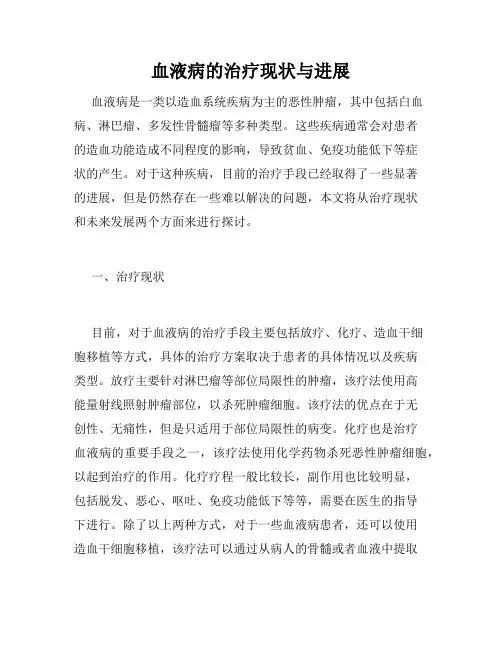 血液病的治疗现状与进展

血液病是一类以造血系统疾病为主的恶性肿瘤，其中包括白血病、淋巴瘤、多发性骨髓瘤等多种类型。这些疾病通常会对患者的造血功能造成不同程度的影响，导致贫血、免疫功能低下等症状的产生。对于这种疾病，目前的治疗手段已经取得了一些显著的进展，但是仍然存在一些难以解决的问题，本文将从治疗现状和未来发展两个方面来进行探讨。

一、治疗现状

目前，对于血液病的治疗手段主要包括放疗、化疗、造血干细胞移植等方式，具体的治疗方案取决于患者的具体情况以及疾病类型。放疗主要针对淋巴瘤等部位局限性的肿瘤，该疗法使用高能量射线照射肿瘤部位，以杀死肿瘤细胞。该疗法的优点在于无创性、无痛性，但是只适用于部位局限性的病变。化疗也是治疗血液病的重要手段之一，该疗法使用化学药物杀死恶性肿瘤细胞，以起到治疗的作用。化疗疗程一般比较长，副作用也比较明显，包括脱发、恶心、呕吐、免疫功能低下等等，需要在医生的指导下进行。除了以上两种方式，对于一些血液病患者，还可以使用造血干细胞移植，该疗法可以通过从病人的骨髓或者血液中提取